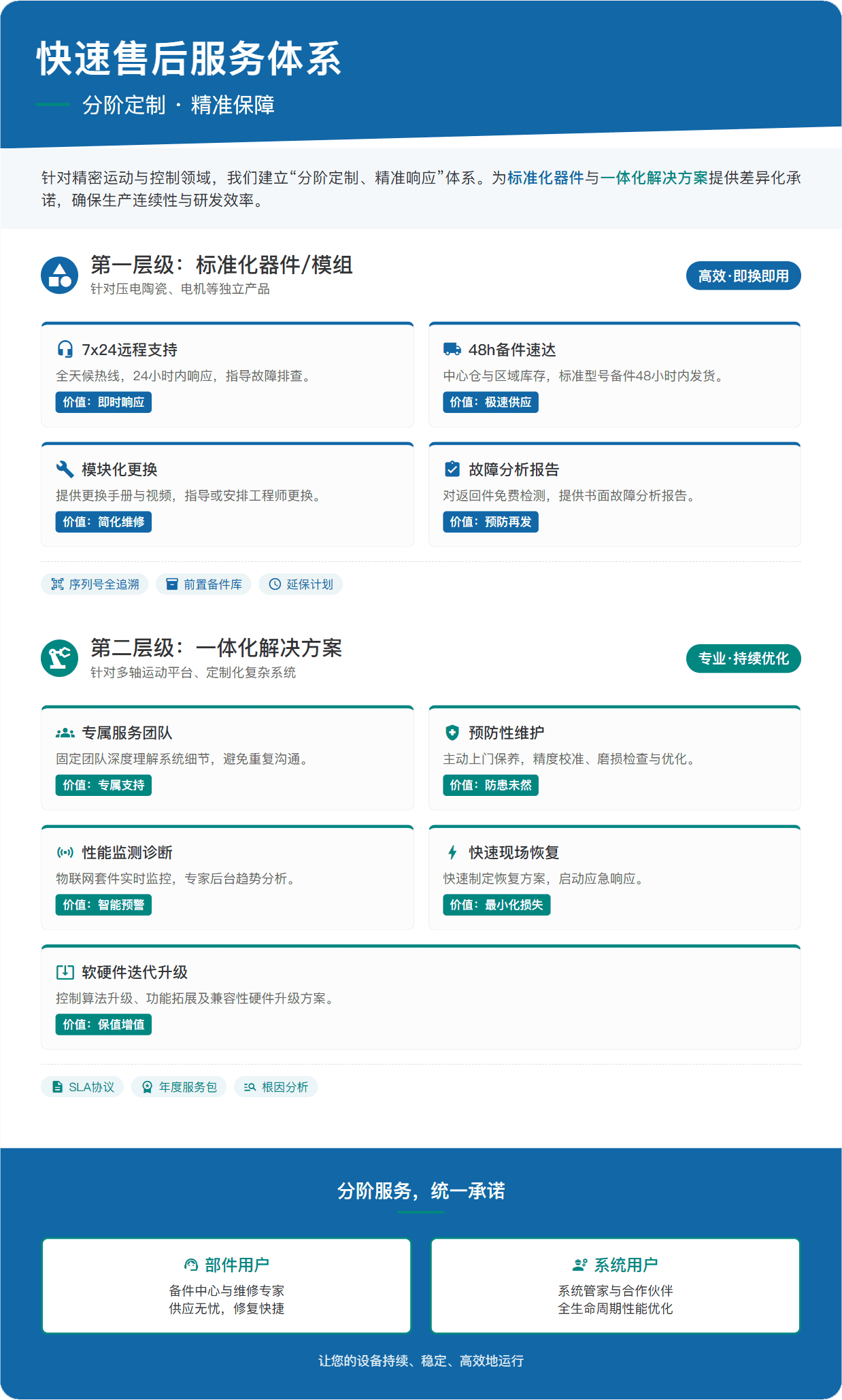 快速售后服务体系

分阶定制 · 精准保障

针对精密运动与控制领域，我们建立“分阶定制、精准响应”体系。为标准化器件与一体化解决方案提供差异化承诺，确保生产连续性与研发效率。

第一层级：标准化器件/模组
针对压电陶瓷、电机等独立产品

高效·即换即用

7x24远程支持
全天候热线，24小时内响应，指导故障排查。
价值：即时响应

48h备件速达
中心仓与区域库存，标准型号备件48小时内发货。
价值：极速供应

模块化更换
提供更换手册与视频，指导或安排工程师更换。
价值：简化维修

故障分析报告
对返回件免费检测，提供书面故障分析报告。
价值：预防再发

序列号全追溯 前置备件库 延保计划

第二层级：一体化解决方案
针对多轴运动平台、定制化复杂系统

专业·持续优化

专属服务团队
固定团队深度理解系统细节，避免重复沟通。
价值：专属支持

预防性维护
主动上门保养，精度校准、磨损检查与优化。
价值：防患未然

性能监测诊断
物联网套件实时监控，专家后台趋势分析。
价值：智能预警

快速现场恢复
快速制定恢复方案，启动应急响应。
价值：最小化损失

软硬件迭代升级
控制算法升级、功能拓展及兼容性硬件升级方案。
价值：保值增值

SLA协议 年度服务包 根因分析

分阶服务，统一承诺

部件用户
备件中心与维修专家
供应无忧，修复快捷

系统用户
系统管家与合作伙伴
全生命周期性能优化

让您的设备持续、稳定、高效地运行